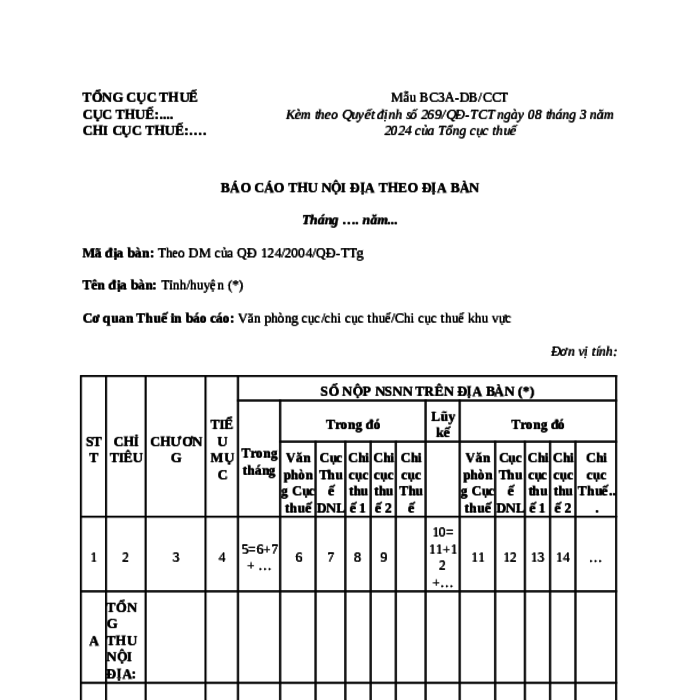 TỔNG CỤC THUẾ
CỤC THUẾ:....
CHI CỤC THUẾ:....

Mẫu BC3A-DB/CCT
Kèm theo Quyết định số 269/QĐ-TCT ngày 08 tháng 3 năm 2024 của Tổng cục thuế

BÁO CÁO THU NỘI ĐỊA THEO ĐỊA BÀN

Tháng …. năm...

Mã địa bàn: Theo DM của QĐ 124/2004/QĐ-TTg

Tên địa bàn: Tỉnh/huyện (*)

Cơ quan Thuế in báo cáo: Văn phòng cục/chi cục thuế/Chi cục thuế khu vực

Đơn vị tính:

| STT | CHỈ TIÊU | CHƯƠNG | TIỂU MỤC | SỐ NỘP NSNN TRÊN ĐỊA BÀN (*) | | | | | | | | | | | |
|---|---|---|---|---|---|---|---|---|---|---|---|---|---|---|---|
| | | | | Trong tháng | Trong đó | | | | | Lũy kế | Trong đó | | | | |
| | | | | | Văn phòng Cục thuế | Cục Thuế DNL | Chi cục thuế 1 | Chi cục thuế 2 | Chi cục Thuế | | Văn phòng Cục thuế | Cục Thuế DNL | Chi cục thuế 1 | Chi cục thuế 2 | Chi cục Thuế... |
| 1 | 2 | 3 | 4 | 5=6+7+… | 6 | 7 | 8 | 9 | | 10=11+12+… | 11 | 12 | 13 | 14 | … |
| A | TỔNG THU NỘI ĐỊA: | | | | | | | | | | | | | | |